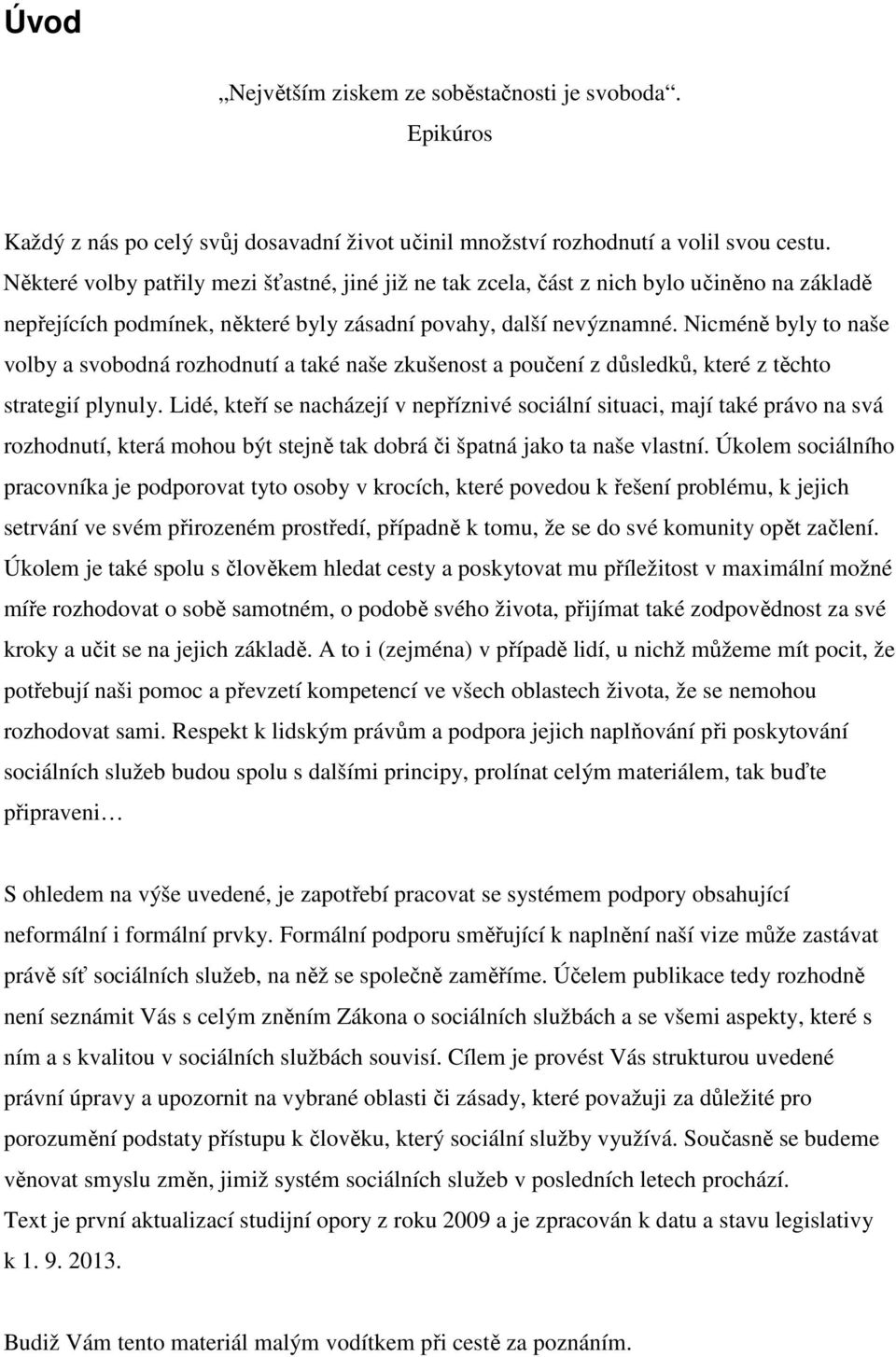 Úvod

„Největším ziskem ze soběstačnosti je svoboda“.
Epikúros

Každý z nás po celý svůj dosavadní život učinil množství rozhodnutí a volil svou cestu. Některé volby patřily mezi šťastné, jiné již ne tak zcela, část z nich bylo učiněno na základě nepřejících podmínek, některé byly zásadní povahy, další nevýznamné. Nicméně byly to naše volby a svobodná rozhodnutí a také naše zkušenost a poučení z důsledků, které z těchto strategií plynuly. Lidé, kteří se nacházejí v nepříznivé sociální situaci, mají také právo na svá rozhodnutí, která mohou být stejně tak dobrá či špatná jako ta naše vlastní. Úkolem sociálního pracovníka je podporovat tyto osoby v krocích, které povedou k řešení problému, k jejich setrvání ve svém přirozeném prostředí, případně k tomu, že se do své komunity opět začlení. Úkolem je také spolu s člověkem hledat cesty a poskytovat mu příležitost v maximální možné míře rozhodovat o sobě samotném, o podobě svého života, přijímat také zodpovědnost za své kroky a učit se na jejich základě. A to i (zejména) v případě lidí, u nichž můžeme mít pocit, že potřebují naši pomoc a převzetí kompetencí ve všech oblastech života, že se nemohou rozhodovat sami. Respekt k lidským právům a podpora jejich naplňování při poskytování sociálních služeb budou spolu s dalšími principy, prolínat celým materiálem, tak buďte připraveni…

S ohledem na výše uvedené, je zapotřebí pracovat se systémem podpory obsahující neformální i formální prvky. Formální podporu směřující k naplnění naší vize může zastávat právě síť sociálních služeb, na něž se společně zaměříme. Účelem publikace tedy rozhodně není seznámit Vás s celým zněním Zákona o sociálních službách a se všemi aspekty, které s ním a s kvalitou v sociálních službách souvisí. Cílem je provést Vás strukturou uvedené právní úpravy a upozornit na vybrané oblasti či zásady, které považuji za důležité pro porozumění podstaty přístupu k člověku, který sociální služby využívá. Současně se budeme věnovat smyslu změn, jimiž systém sociálních služeb v posledních letech prochází.
Text je první aktualizací studijní opory z roku 2009 a je zpracován k datu a stavu legislativy k 1. 9. 2013.

Budiž Vám tento materiál malým vodítkem při cestě za poznáním.